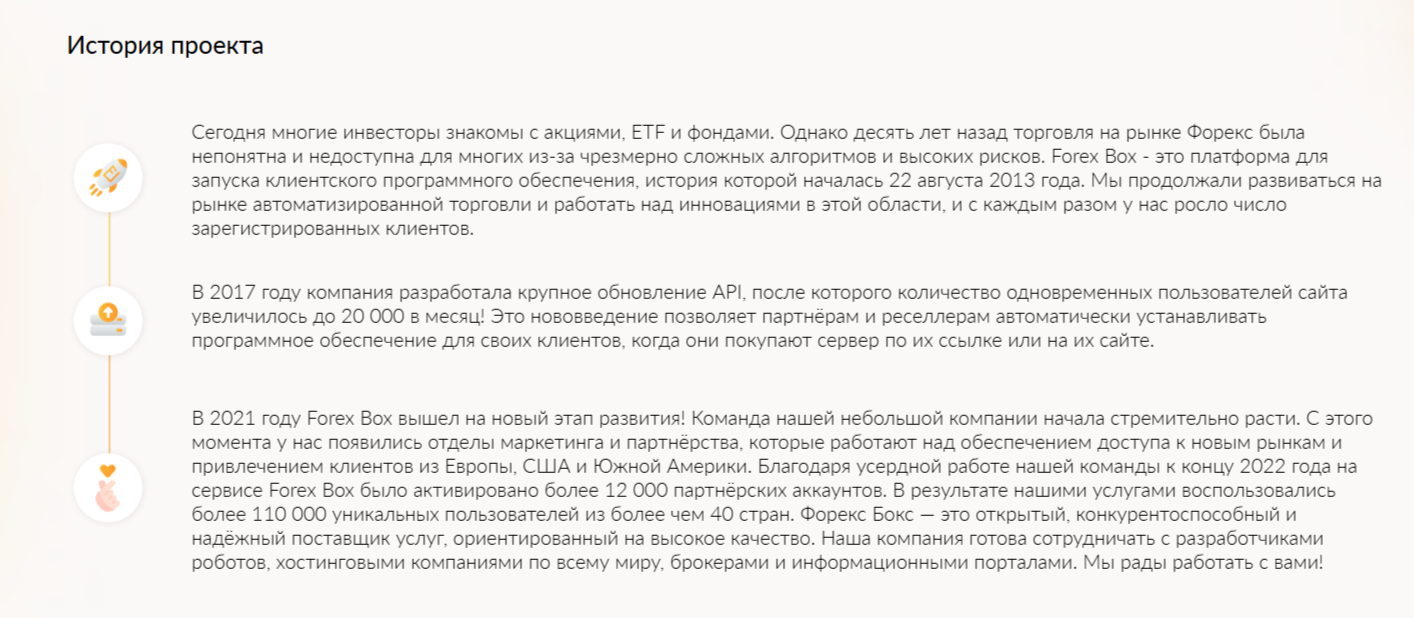 История проекта

Сегодня многие инвесторы знакомы с акциями, ETF и фондами. Однако десять лет назад торговля на рынке Форекс была непонятна и недоступна для многих из-за чрезмерно сложных алгоритмов и высоких рисков. Forex Box - это платформа для запуска клиентского программного обеспечения, история которой началась 22 августа 2013 года. Мы продолжали развиваться на рынке автоматизированной торговли и работать над инновациями в этой области, и с каждым разом у нас росло число зарегистрированных клиентов.

В 2017 году компания разработала крупное обновление API, после которого количество одновременных пользователей сайта увеличилось до 20 000 в месяц! Это нововведение позволяет партнёрам и реселлерам автоматически устанавливать программное обеспечение для своих клиентов, когда они покупают сервер по их ссылке или на их сайте.

В 2021 году Forex Box вышел на новый этап развития! Команда нашей небольшой компании начала стремительно расти. С этого момента у нас появились отделы маркетинга и партнёрства, которые работают над обеспечением доступа к новым рынкам и привлечением клиентов из Европы, США и Южной Америки. Благодаря усердной работе нашей команды к концу 2022 года на сервисе Forex Box было активировано более 12 000 партнёрских аккаунтов. В результате нашими услугами воспользовались более 110 000 уникальных пользователей из более чем 40 стран. Форекс Бокс — это открытый, конкурентоспособный и надёжный поставщик услуг, ориентированный на высокое качество. Наша компания готова сотрудничать с разработчиками роботов, хостинговыми компаниями по всему миру, брокерами и информационными порталами. Мы рады работать с вами!